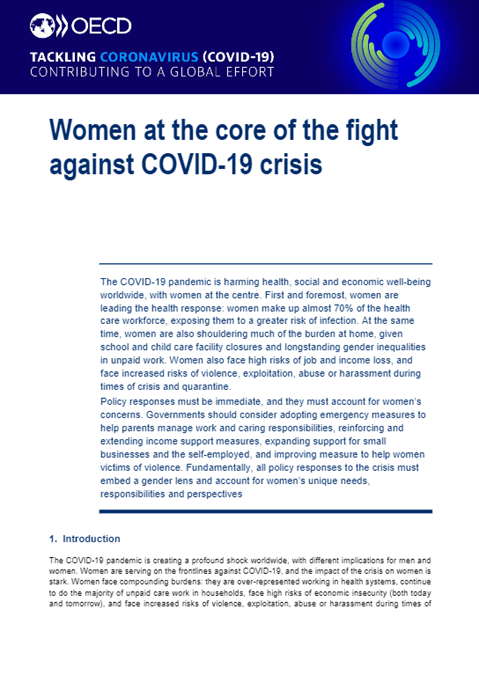 OECD

TACKLING CORONAVIRUS (COVID-19)
CONTRIBUTING TO A GLOBAL EFFORT

Women at the core of the fight against COVID-19 crisis

The COVID-19 pandemic is harming health, social and economic well-being worldwide, with women at the centre. First and foremost, women are leading the health response: women make up almost 70% of the health care workforce, exposing them to a greater risk of infection. At the same time, women are also shouldering much of the burden at home, given school and child care facility closures and longstanding gender inequalities in unpaid work. Women also face high risks of job and income loss, and face increased risks of violence, exploitation, abuse or harassment during times of crisis and quarantine.

Policy responses must be immediate, and they must account for women's concerns. Governments should consider adopting emergency measures to help parents manage work and caring responsibilities, reinforcing and extending income support measures, expanding support for small businesses and the self-employed, and improving measure to help women victims of violence. Fundamentally, all policy responses to the crisis must embed a gender lens and account for women's unique needs, responsibilities and perspectives

1. Introduction

The COVID-19 pandemic is creating a profound shock worldwide, with different implications for men and women. Women are serving on the frontlines against COVID-19, and the impact of the crisis on women is stark. Women face compounding burdens: they are over-represented working in health systems, continue to do the majority of unpaid care work in households, face high risks of economic insecurity (both today and tomorrow), and face increased risks of violence, exploitation, abuse or harassment during times of